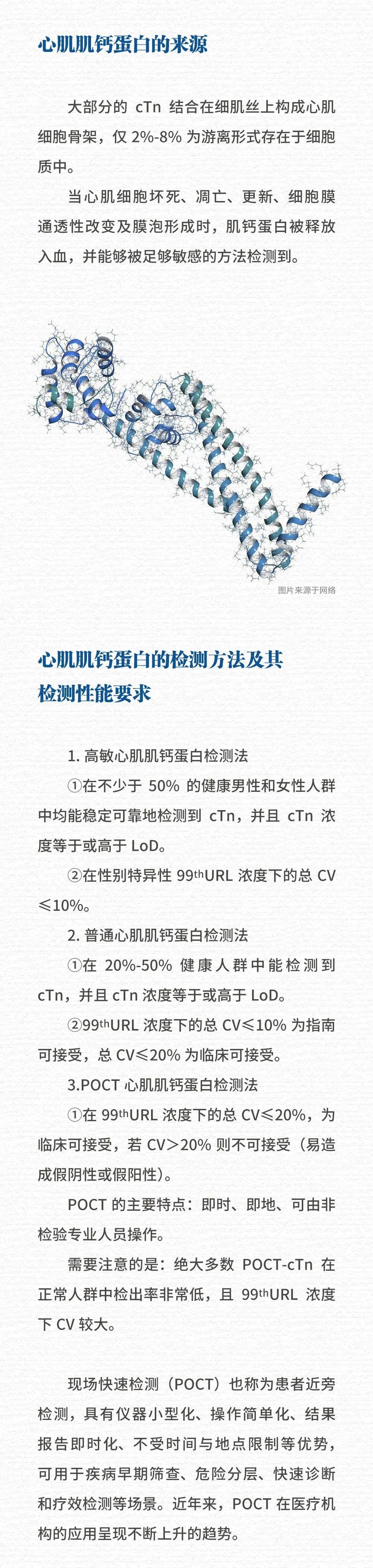 心肌肌钙蛋白的来源

大部分的 cTn 结合在细肌丝上构成心肌细胞骨架，仅 2%-8% 为游离形式存在于细胞质中。

当心肌细胞坏死、凋亡、更新、细胞膜通透性改变及膜泡形成时，肌钙蛋白被释放入血，并能够被足够敏感的方法检测到。

图片来源于网络

心肌肌钙蛋白的检测方法及其检测性能要求

1. 高敏心肌肌钙蛋白检测法

①在不少于 50% 的健康男性和女性人群中均能稳定可靠地检测到 cTn，并且 cTn 浓度等于或高于 LoD。

②在性别特异性 $99^{th}$URL 浓度下的总 CV ≤10%。

2. 普通心肌肌钙蛋白检测法

①在 20%-50% 健康人群中能检测到 cTn，并且 cTn 浓度等于或高于 LoD。

②$99^{th}$URL 浓度下的总 CV≤10% 为指南可接受，总 CV≤20% 为临床可接受。

3.POCT 心肌肌钙蛋白检测法

①在 $99^{th}$URL 浓度下的总 CV≤20%，为临床可接受，若 CV>20% 则不可接受（易造成假阴性或假阳性）。

POCT 的主要特点：即时、即地、可由非检验专业人员操作。

需要注意的是：绝大多数 POCT-cTn 在正常人群中检出率非常低，且 $99^{th}$URL 浓度下 CV 较大。

现场快速检测（POCT）也称为患者近旁检测，具有仪器小型化、操作简单化、结果报告即时化、不受时间与地点限制等优势，可用于疾病早期筛查、危险分层、快速诊断和疗效检测等场景。近年来，POCT 在医疗机构的应用呈现不断上升的趋势。